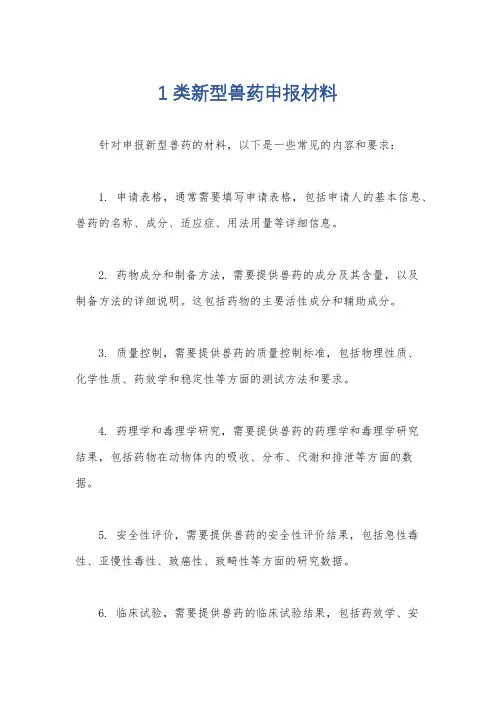 1 类新型兽药申报材料

针对申报新型兽药的材料，以下是一些常见的内容和要求：

1. 申请表格，通常需要填写申请表格，包括申请人的基本信息、兽药的名称、成分、适应症、用法用量等详细信息。

2. 药物成分和制备方法，需要提供兽药的成分及其含量，以及制备方法的详细说明。这包括药物的主要活性成分和辅助成分。

3. 质量控制，需要提供兽药的质量控制标准，包括物理性质、化学性质、药效学和稳定性等方面的测试方法和要求。

4. 药理学和毒理学研究，需要提供兽药的药理学和毒理学研究结果，包括药物在动物体内的吸收、分布、代谢和排泄等方面的数据。

5. 安全性评价，需要提供兽药的安全性评价结果，包括急性毒性、亚慢性毒性、致癌性、致畸性等方面的研究数据。

6. 临床试验，需要提供兽药的临床试验结果，包括药效学、安